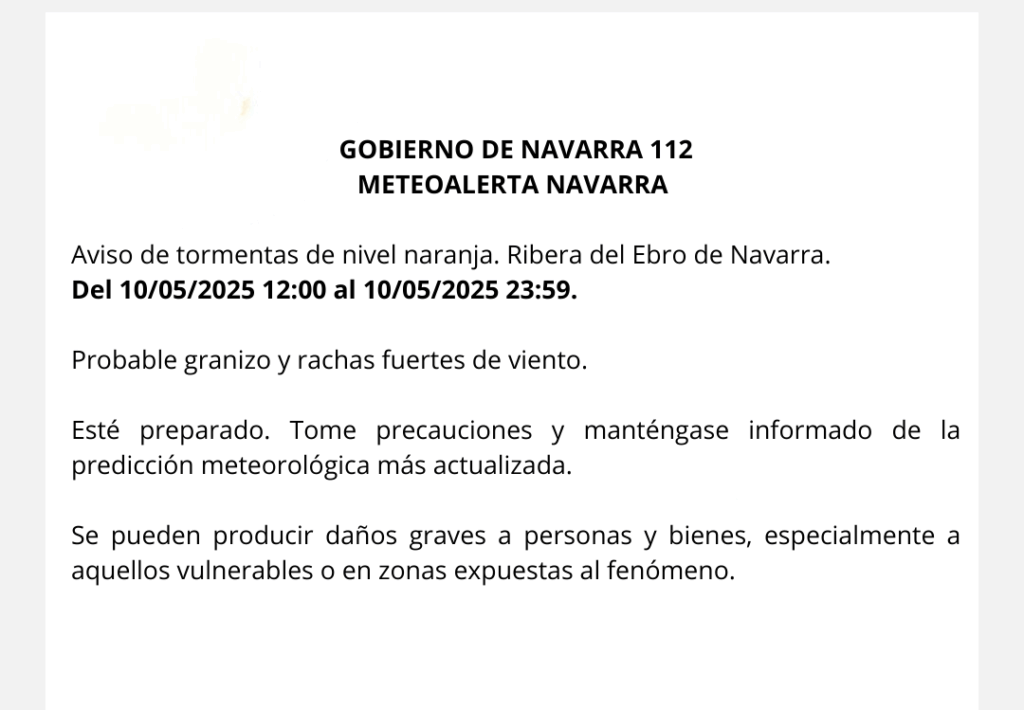 GOBIERNO DE NAVARRA 112
METEOALERTA NAVARRA

Aviso de tormentas de nivel naranja. Ribera del Ebro de Navarra.
Del 10/05/2025 12:00 al 10/05/2025 23:59.

Probable granizo y rachas fuertes de viento.

Esté preparado. Tome precauciones y manténgase informado de la predicción meteorológica más actualizada.

Se pueden producir daños graves a personas y bienes, especialmente a aquellos vulnerables o en zonas expuestas al fenómeno.